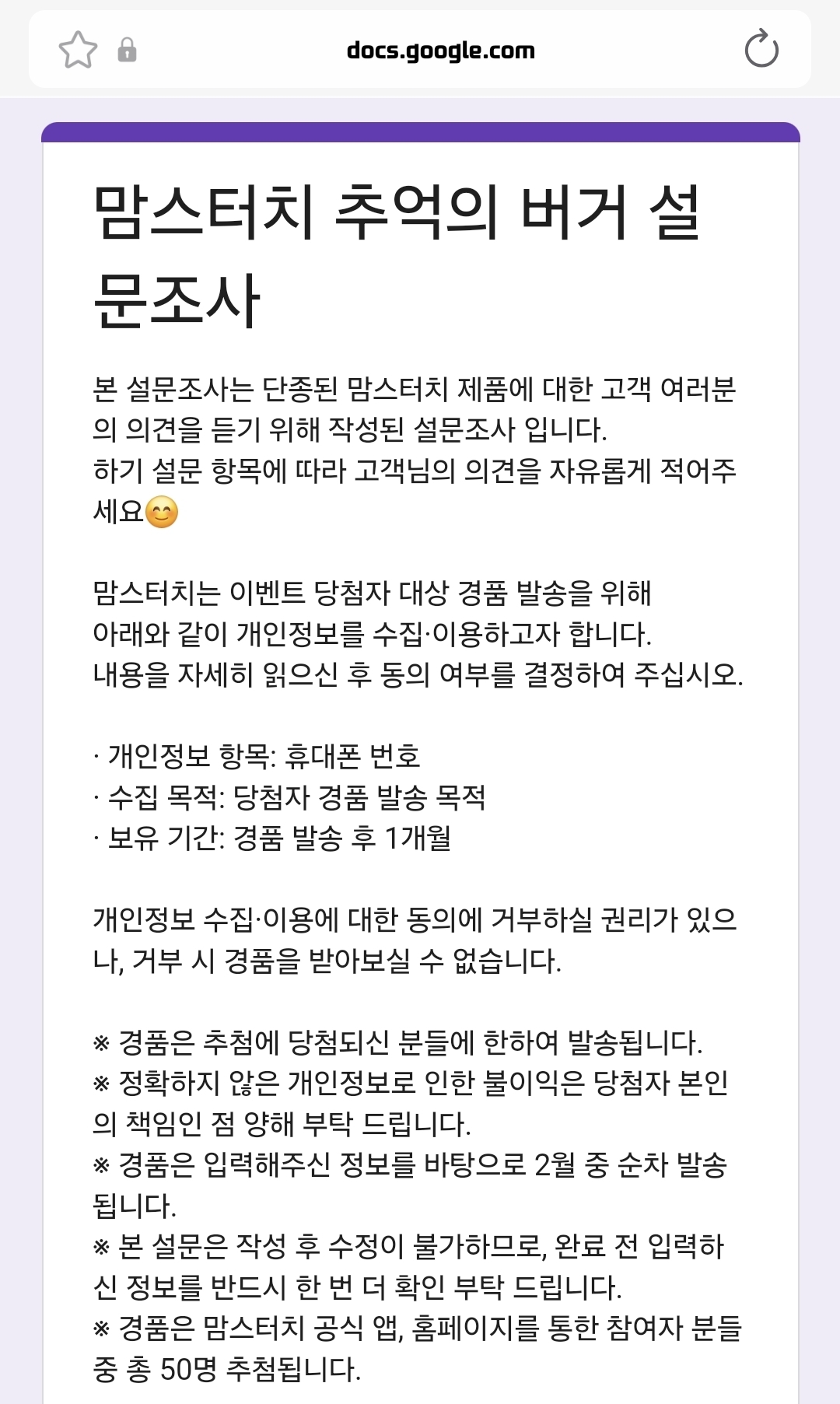 docs.google.com

맘스터치 추억의 버거 설문조사

본 설문조사는 단종된 맘스터치 제품에 대한 고객 여러분의 의견을 듣기 위해 작성된 설문조사 입니다.
하기 설문 항목에 따라 고객님의 의견을 자유롭게 적어주세요😊

맘스터치는 이벤트 당첨자 대상 경품 발송을 위해
아래와 같이 개인정보를 수집·이용하고자 합니다.
내용을 자세히 읽으신 후 동의 여부를 결정하여 주십시오.

· 개인정보 항목: 휴대폰 번호
· 수집 목적: 당첨자 경품 발송 목적
· 보유 기간: 경품 발송 후 1개월

개인정보 수집·이용에 대한 동의에 거부하실 권리가 있으나, 거부 시 경품을 받아보실 수 없습니다.

※ 경품은 추첨에 당첨되신 분들에 한하여 발송됩니다.
※ 정확하지 않은 개인정보로 인한 불이익은 당첨자 본인의 책임인 점 양해 부탁 드립니다.
※ 경품은 입력해주신 정보를 바탕으로 2월 중 순차 발송됩니다.
※ 본 설문은 작성 후 수정이 불가하므로, 완료 전 입력하신 정보를 반드시 한 번 더 확인 부탁 드립니다.
※ 경품은 맘스터치 공식 앱, 홈페이지를 통한 참여자 분들 중 총 50명 추첨됩니다.